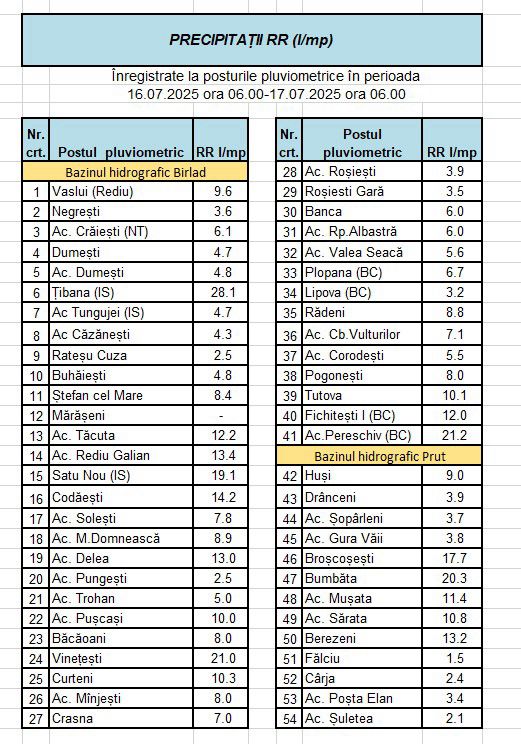 PRECIPITAȚII RR (l/mp)

Înregistrate la posturile pluviometrice în perioada 16.07.2025 ora 06.00-17.07.2025 ora 06.00

| Nr. crt. | Postul pluviometric | RR l/mp |
|---|---|---|
| | Bazinul hidrografic Birlad | |
| 1 | Vaslui (Rediu) | 9.6 |
| 2 | Negrești | 3.6 |
| 3 | Ac. Crăiești (NT) | 6.1 |
| 4 | Dumești | 4.7 |
| 5 | Ac. Dumești | 4.8 |
| 6 | Țibana (IS) | 28.1 |
| 7 | Ac Tungujei (IS) | 4.7 |
| 8 | Ac Căzănești | 4.3 |
| 9 | Rateșu Cuza | 2.5 |
| 10 | Buhăiești | 4.8 |
| 11 | Ștefan cel Mare | 8.4 |
| 12 | Mărășeni | - |
| 13 | Ac. Tăcuta | 12.2 |
| 14 | Ac. Rediu Galian | 13.4 |
| 15 | Satu Nou (IS) | 19.1 |
| 16 | Codăești | 14.2 |
| 17 | Ac. Solești | 7.8 |
| 18 | Ac. M.Domnească | 8.9 |
| 19 | Ac. Delea | 13.0 |
| 20 | Ac. Pungești | 2.5 |
| 21 | Ac. Trohan | 5.0 |
| 22 | Ac. Pușcași | 10.0 |
| 23 | Băcăoani | 8.0 |
| 24 | Vinețești | 21.0 |
| 25 | Curteni | 10.3 |
| 26 | Ac. Mînjești | 8.0 |
| 27 | Crasna | 7.0 |

| Nr. crt. | Postul pluviometric | RR l/mp |
|---|---|---|
| 28 | Ac. Roșiești | 3.9 |
| 29 | Roșiesti Gară | 3.5 |
| 30 | Banca | 6.0 |
| 31 | Ac. Rp.Albastră | 6.0 |
| 32 | Ac. Valea Seacă | 5.6 |
| 33 | Plopana (BC) | 6.7 |
| 34 | Lipova (BC) | 3.2 |
| 35 | Rădeni | 8.8 |
| 36 | Ac. Cb.Vulturilor | 7.1 |
| 37 | Ac. Corodești | 5.5 |
| 38 | Pogonești | 8.0 |
| 39 | Tutova | 10.1 |
| 40 | Fichitești I (BC) | 12.0 |
| 41 | Ac.Pereschiv (BC) | 21.2 |
| | Bazinul hidrografic Prut | |
| 42 | Huși | 9.0 |
| 43 | Drânceni | 3.9 |
| 44 | Ac. Șopârleni | 3.7 |
| 45 | Ac. Gura Văii | 3.8 |
| 46 | Broșcoșești | 17.7 |
| 47 | Bumbăta | 20.3 |
| 48 | Ac. Mușata | 11.4 |
| 49 | Ac. Sărata | 10.8 |
| 50 | Berezeni | 13.2 |
| 51 | Fălciu | 1.5 |
| 52 | Cârja | 2.4 |
| 53 | Ac. Poșta Elan | 3.4 |
| 54 | Ac. Șuletea | 2.1 |